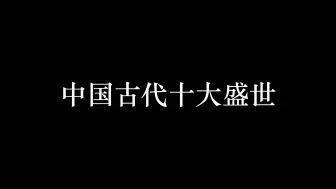 中国古代十大盛世